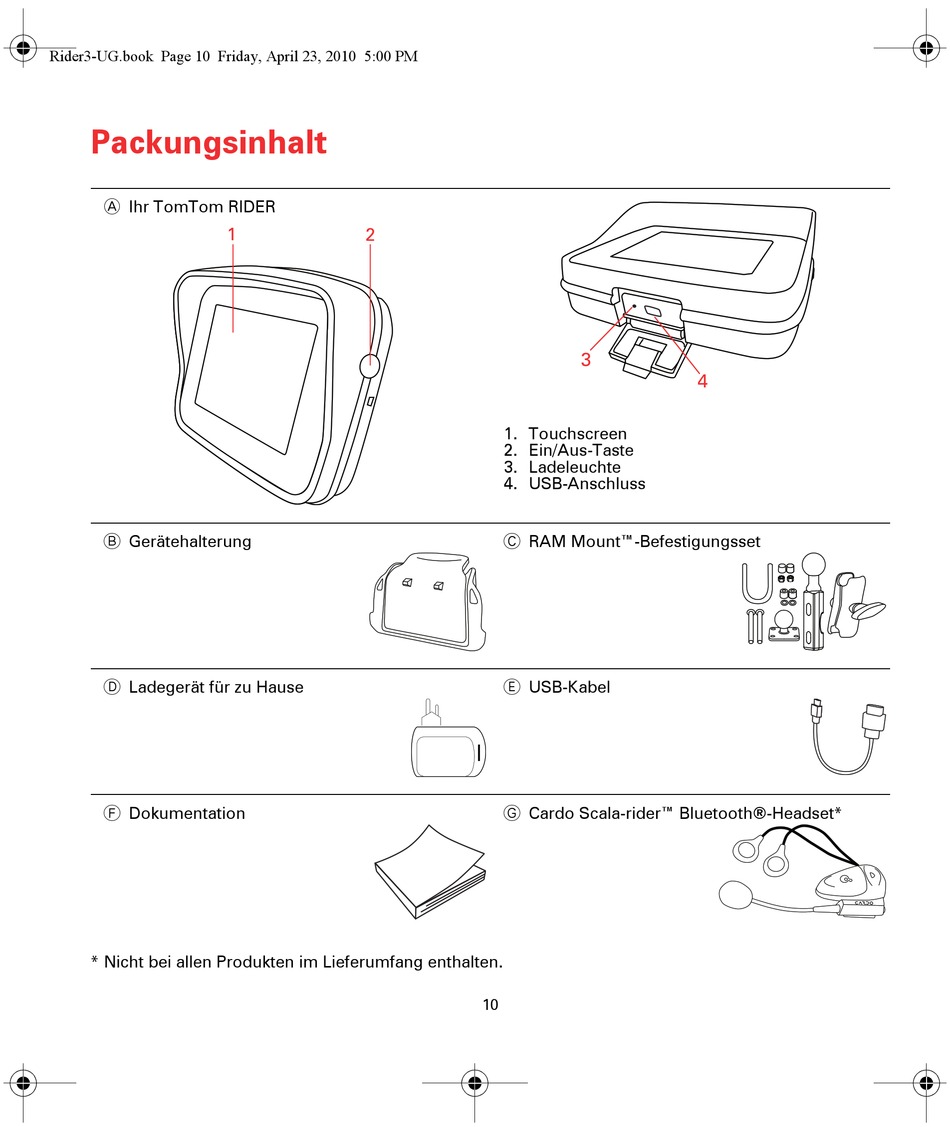 Rider3-UG.book Page 10 Friday, April 23, 2010 5:00 PM

Packungsinhalt

Ⓐ Ihr TomTom RIDER

1

2

3

4

1. Touchscreen
2. Ein/Aus-Taste
3. Ladeleuchte
4. USB-Anschluss

Ⓑ Gerätehalterung

Ⓒ RAM Mount™-Befestigungsset

Ⓓ Ladegerät für zu Hause

Ⓔ USB-Kabel

Ⓕ Dokumentation

Ⓖ Cardo Scala-rider™ Bluetooth®-Headset*

* Nicht bei allen Produkten im Lieferumfang enthalten.

10